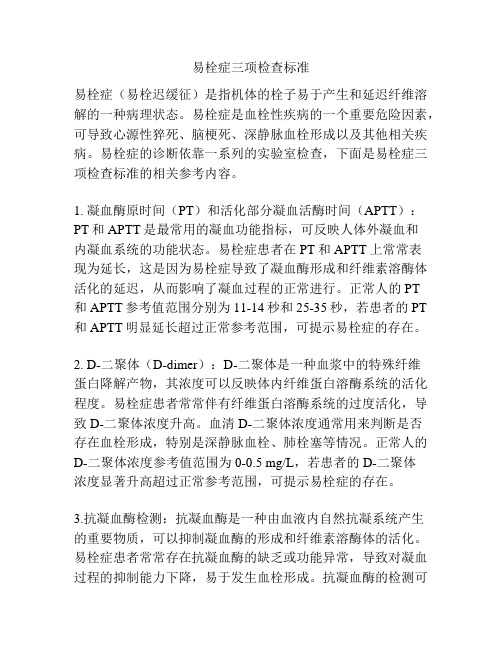 易栓症三项检查标准

易栓症（易栓迟缓征）是指机体的栓子易于产生和延迟纤维溶解的一种病理状态。易栓症是血栓性疾病的一个重要危险因素，可导致心源性猝死、脑梗死、深静脉血栓形成以及其他相关疾病。易栓症的诊断依靠一系列的实验室检查，下面是易栓症三项检查标准的相关参考内容。

1. 凝血酶原时间（PT）和活化部分凝血活酶时间（APTT）：PT 和 APTT 是最常用的凝血功能指标，可反映人体外凝血和内凝血系统的功能状态。易栓症患者在 PT 和 APTT 上常常表现为延长，这是因为易栓症导致了凝血酶形成和纤维素溶酶体活化的延迟，从而影响了凝血过程的正常进行。正常人的 PT 和 APTT 参考值范围分别为 11-14 秒和 25-35 秒，若患者的 PT 和 APTT 明显延长超过正常参考范围，可提示易栓症的存在。

2. D-二聚体（D-dimer）：D-二聚体是一种血浆中的特殊纤维蛋白降解产物，其浓度可以反映体内纤维蛋白溶酶系统的活化程度。易栓症患者常常伴有纤维蛋白溶酶系统的过度活化，导致 D-二聚体浓度升高。血清 D-二聚体浓度通常用来判断是否存在血栓形成，特别是深静脉血栓、肺栓塞等情况。正常人的 D-二聚体浓度参考值范围为 0-0.5 mg/L，若患者的 D-二聚体浓度显著升高超过正常参考范围，可提示易栓症的存在。

3.抗凝血酶检测：抗凝血酶是一种由血液内自然抗凝系统产生的重要物质，可以抑制凝血酶的形成和纤维素溶酶体的活化。易栓症患者常常存在抗凝血酶的缺乏或功能异常，导致对凝血过程的抑制能力下降，易于发生血栓形成。抗凝血酶的检测可